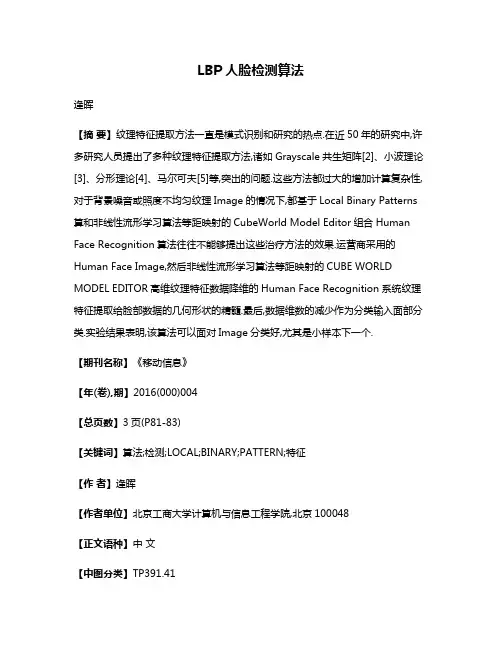 LBP 人脸检测算法

连晖

【摘 要】纹理特征提取方法一直是模式识别和研究的热点.在近 50 年的研究中,许多研究人员提出了多种纹理特征提取方法,诸如 Grayscale 共生矩阵[2]、小波理论[3]、分形理论[4]、马尔可夫[5]等,突出的问题.这些方法都过大的增加计算复杂性,对于背景噪音或照度不均匀纹理 Image 的情况下,都基于 Local Binary Patterns 算和非线性流形学习算法等距映射的 CubeWorld Model Editor 组合 Human Face Recognition 算法往往不能够提出这些治疗方法的效果.运营商采用的 Human Face Image,然后非线性流形学习算法等距映射的 CUBE WORLD MODEL EDITOR 高维纹理特征数据降维的 Human Face Recognition 系统纹理特征提取给脸部数据的几何形状的精髓.最后,数据维数的减少作为分类输入面部分类.实验结果表明,该算法可以面对 Image 分类好,尤其是小样本下一个.

【期刊名称】《移动信息》

【年(卷),期】2016(000)004

【总页数】3 页(P81-83)

【关键词】算法;检测;LOCAL;BINARY;PATTERN;特征

【作 者】连晖

【作者单位】北京工商大学计算机与信息工程学院,北京 100048

【正文语种】中 文

【中图分类】TP391.41